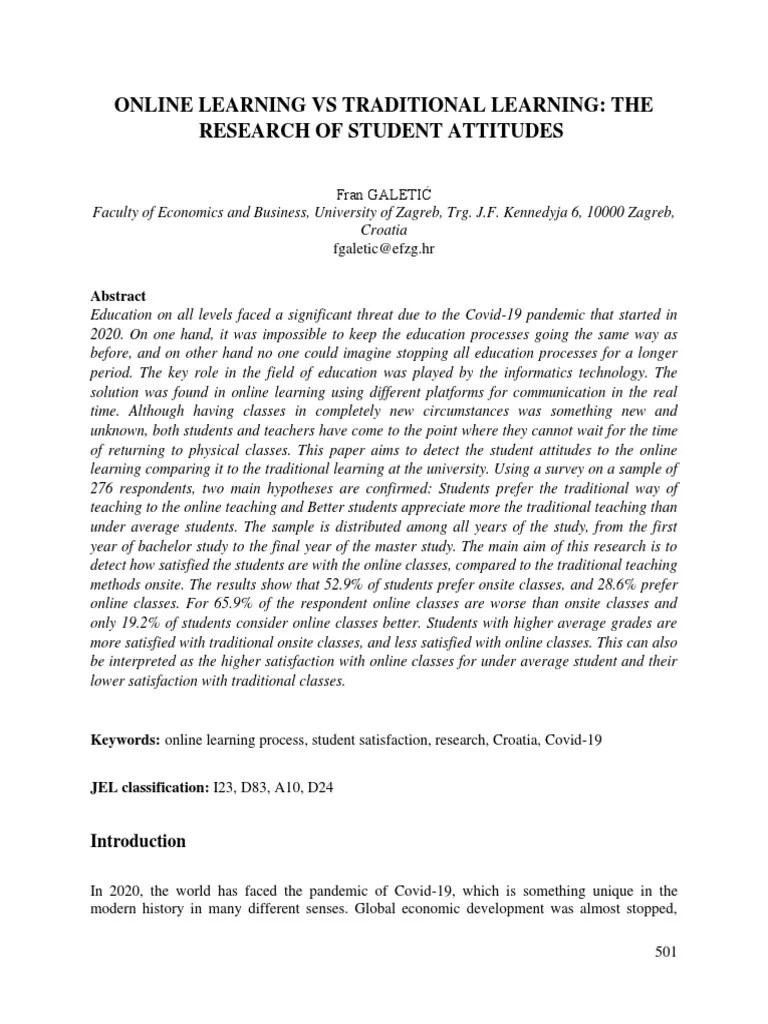 ONLINE LEARNING VS TRADITIONAL LEARNING: THE RESEARCH OF STUDENT ATTITUDES

Fran GALETIĆ
Faculty of Economics and Business, University of Zagreb, Trg. J.F. Kennedyja 6, 10000 Zagreb, Croatia
fgaletic@efzg.hr

Abstract
Education on all levels faced a significant threat due to the Covid-19 pandemic that started in 2020. On one hand, it was impossible to keep the education processes going the same way as before, and on other hand no one could imagine stopping all education processes for a longer period. The key role in the field of education was played by the informatics technology. The solution was found in online learning using different platforms for communication in the real time. Although having classes in completely new circumstances was something new and unknown, both students and teachers have come to the point where they cannot wait for the time of returning to physical classes. This paper aims to detect the student attitudes to the online learning comparing it to the traditional learning at the university. Using a survey on a sample of 276 respondents, two main hypotheses are confirmed: Students prefer the traditional way of teaching to the online teaching and Better students appreciate more the traditional teaching than under average students. The sample is distributed among all years of the study, from the first year of bachelor study to the final year of the master study. The main aim of this research is to detect how satisfied the students are with the online classes, compared to the traditional teaching methods onsite. The results show that 52.9% of students prefer onsite classes, and 28.6% prefer online classes. For 65.9% of the respondent online classes are worse than onsite classes and only 19.2% of students consider online classes better. Students with higher average grades are more satisfied with traditional onsite classes, and less satisfied with online classes. This can also be interpreted as the higher satisfaction with online classes for under average student and their lower satisfaction with traditional classes.

Keywords: online learning process, student satisfaction, research, Croatia, Covid-19

JEL classification: I23, D83, A10, D24

Introduction

In 2020, the world has faced the pandemic of Covid-19, which is something unique in the modern history in many different senses. Global economic development was almost stopped,

501